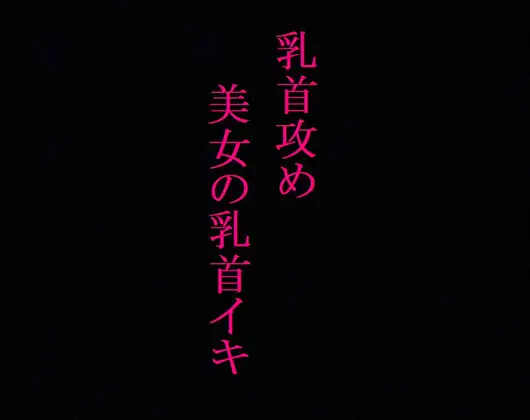 乳首攻め
美女の乳首イキ